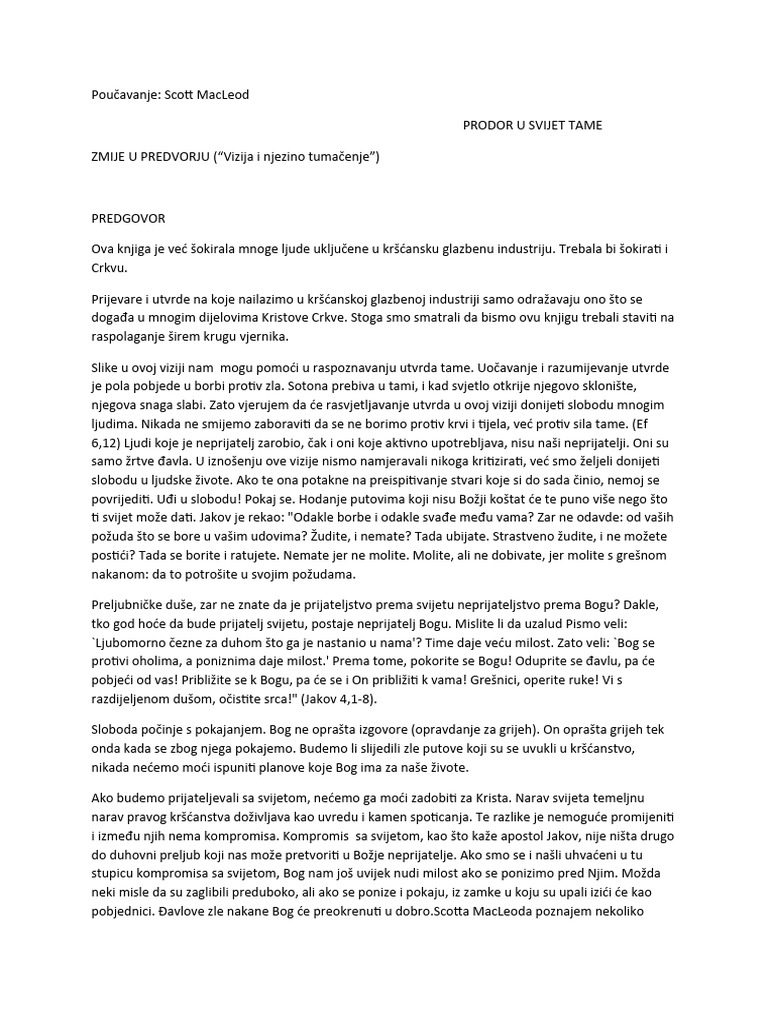 Poučavanje: Scott MacLeod

PRODOR U SVIJET TAME

ZMIJE U PREDVORJU (“Vizija i njezino tumačenje”)

PREDGOVOR

Ova knjiga je već šokirala mnoge ljude uključene u kršćansku glazbenu industriju. Trebala bi šokirati i Crkvu.

Prijevare i utvrde na koje nailazimo u kršćanskoj glazbenoj industriji samo odražavaju ono što se događa u mnogim dijelovima Kristove Crkve. Stoga smo smatrali da bismo ovu knjigu trebali staviti na raspolaganje širem krugu vjernika.

Slike u ovoj viziji nam mogu pomoći u raspoznavanju utvrda tame. Uočavanje i razumijevanje utvrde je pola pobjede u borbi protiv zla. Sotona prebiva u tami, i kad svjetlo otkrije njegovo sklonište, njegova snaga slabi. Zato vjerujem da će rasvjetljavanje utvrda u ovoj viziji donijeti slobodu mnogim ljudima. Nikada ne smijemo zaboraviti da se ne borimo protiv krvi i tijela, već protiv sila tame. (Ef 6,12) Ljudi koje je neprijatelj zarobio, čak i oni koje aktivno upotrebljava, nisu naši neprijatelji. Oni su samo žrtve đavla. U iznošenju ove vizije nismo namjeravali nikoga kritizirati, već smo željeli donijeti slobodu u ljudske živote. Ako te ona potakne na preispitivanje stvari koje si do sada činio, nemoj se povrijediti. Uđi u slobodu! Pokaj se. Hodanje putovima koji nisu Božji koštat će te puno više nego što ti svijet može dati. Jakov je rekao: "Odakle borbe i odakle svađe među vama? Zar ne odavde: od vaših požuda što se bore u vašim udovima? Žudite, i nemate? Tada ubijate. Strastveno žudite, i ne možete postići? Tada se borite i ratujete. Nemate jer ne molite. Molite, ali ne dobivate, jer molite s grešnom nakanom: da to potrošite u svojim požudama.

Preljubničke duše, zar ne znate da je prijateljstvo prema svijetu neprijateljstvo prema Bogu? Dakle, tko god hoće da bude prijatelj svijetu, postaje neprijatelj Bogu. Mislite li da uzalud Pismo veli: `Ljubomorno čezne za duhom što ga je nastanio u nama'? Time daje veću milost. Zato veli: `Bog se protivi oholima, a poniznima daje milost.' Prema tome, pokorite se Bogu! Oduprite se đavlu, pa će pobjeći od vas! Približite se k Bogu, pa će se i On približiti k vama! Grešnici, operite ruke! Vi s razdijeljenom dušom, očistite srca!" (Jakov 4,1-8).

Sloboda počinje s pokajanjem. Bog ne oprašta izgovore (opravdanje za grijeh). On oprašta grijeh tek onda kada se zbog njega pokajemo. Budemo li slijedili zle putove koji su se uvukli u kršćanstvo, nikada nećemo moći ispuniti planove koje Bog ima za naše živote.

Ako budemo prijateljevali sa svijetom, nećemo ga moći zadobiti za Krista. Narav svijeta temeljnu narav pravog kršćanstva doživljava kao uvredu i kamen spoticanja. Te razlike je nemoguće promijeniti i između njih nema kompromisa. Kompromis sa svijetom, kao što kaže apostol Jakov, nije ništa drugo do duhovni preljub koji nas može pretvoriti u Božje neprijatelje. Ako smo se i našli uhvaćeni u tu stupicu kompromisa sa svijetom, Bog nam još uvijek nudi milost ako se ponizimo pred Njim. Možda neki misle da su zaglibili preduboko, ali ako se ponize i pokaju, iz zamke u koju su upali izići će kao pobjednici. Đavlove zle nakane Bog će preokrenuti u dobro.Scotta MacLeoda poznajem nekoliko